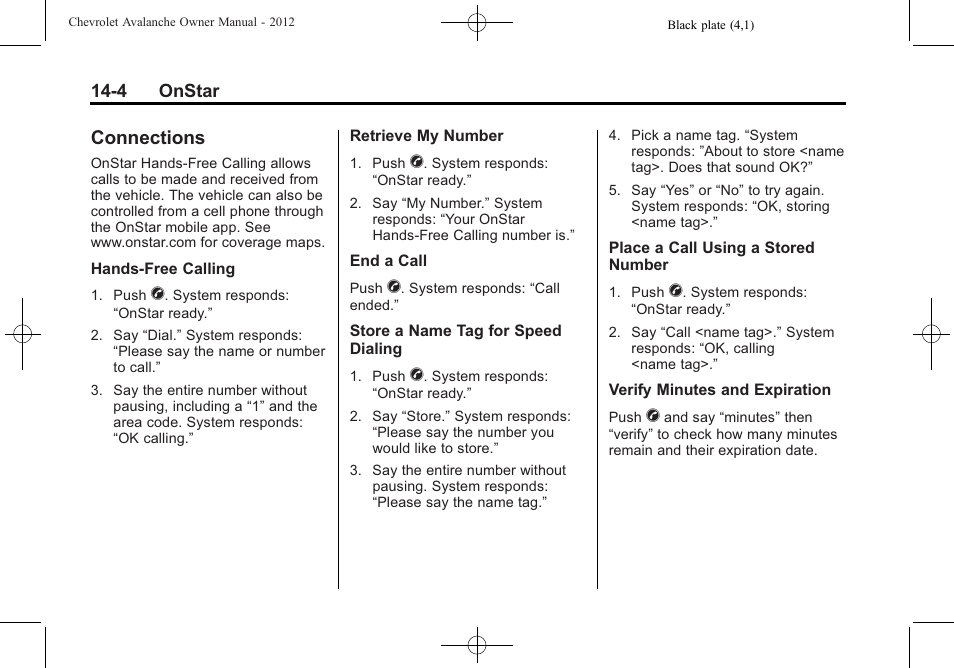 Chevrolet Avalanche Owner Manual - 2012

Black plate (4,1)

14-4 OnStar

Connections

OnStar Hands-Free Calling allows calls to be made and received from the vehicle. The vehicle can also be controlled from a cell phone through the OnStar mobile app. See www.onstar.com for coverage maps.

Hands-Free Calling

1. Push . System responds: “OnStar ready.”

2. Say “Dial.” System responds: “Please say the name or number to call.”

3. Say the entire number without pausing, including a “1” and the area code. System responds: “OK calling.”

Retrieve My Number

1. Push . System responds: “OnStar ready.”

2. Say “My Number.” System responds: “Your OnStar Hands-Free Calling number is.”

End a Call

Push . System responds: “Call ended.”

Store a Name Tag for Speed Dialing

1. Push . System responds: “OnStar ready.”

2. Say “Store.” System responds: “Please say the number you would like to store.”

3. Say the entire number without pausing. System responds: “Please say the name tag.”

4. Pick a name tag. “System responds: ”About to store <name tag>. Does that sound OK?”

5. Say “Yes” or “No” to try again. System responds: “OK, storing <name tag>.”

Place a Call Using a Stored Number

1. Push . System responds: “OnStar ready.”

2. Say “Call <name tag>.” System responds: “OK, calling <name tag>.”

Verify Minutes and Expiration

Push  and say “minutes” then “verify” to check how many minutes remain and their expiration date.